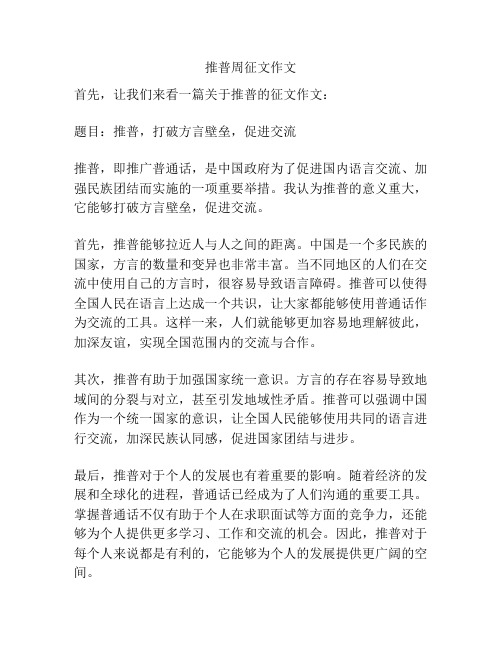 推普周征文作文

首先，让我们来看一篇关于推普的征文作文：

题目：推普，打破方言壁垒，促进交流

推普，即推广普通话，是中国政府为了促进国内语言交流、加强民族团结而实施的一项重要举措。我认为推普的意义重大，它能够打破方言壁垒，促进交流。

首先，推普能够拉近人与人之间的距离。中国是一个多民族的国家，方言的数量和变异也非常丰富。当不同地区的人们在交流中使用自己的方言时，很容易导致语言障碍。推普可以使得全国人民在语言上达成一个共识，让大家都能够使用普通话作为交流的工具。这样一来，人们就能够更加容易地理解彼此，加深友谊，实现全国范围内的交流与合作。

其次，推普有助于加强国家统一意识。方言的存在容易导致地域间的分裂与对立，甚至引发地域性矛盾。推普可以强调中国作为一个统一国家的意识，让全国人民能够使用共同的语言进行交流，加深民族认同感，促进国家团结与进步。

最后，推普对于个人的发展也有着重要的影响。随着经济的发展和全球化的进程，普通话已经成为了人们沟通的重要工具。掌握普通话不仅有助于个人在求职面试等方面的竞争力，还能够为个人提供更多学习、工作和交流的机会。因此，推普对于每个人来说都是有利的，它能够为个人的发展提供更广阔的空间。